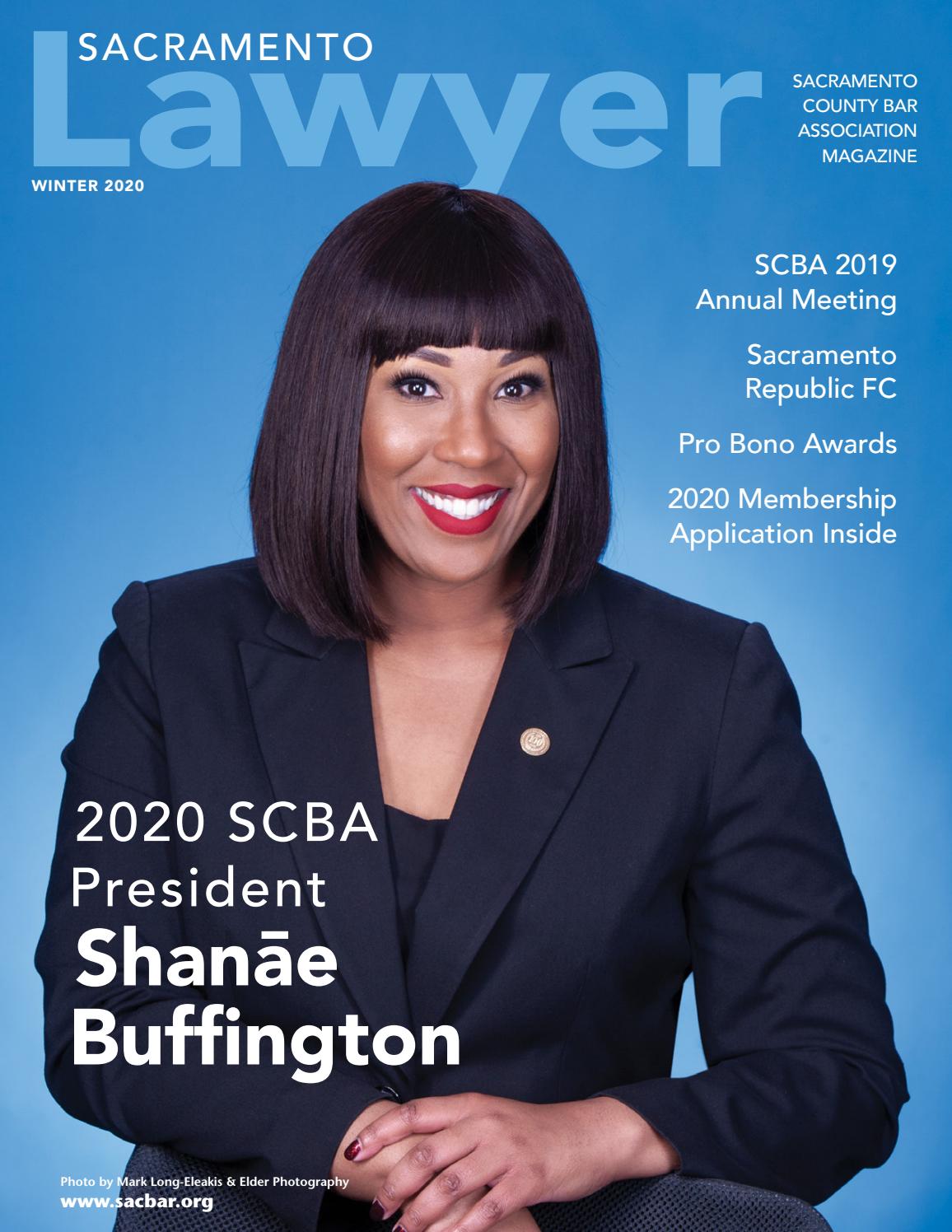 SACRAMENTO
Lawyer

SACRAMENTO
COUNTY BAR
ASSOCIATION
MAGAZINE

WINTER 2020

SCBA 2019
Annual Meeting

Sacramento
Republic FC

Pro Bono Awards

2020 Membership
Application Inside

2020 SCBA
President
Shanāe
Buffington

Photo by Mark Long-Eleakis & Elder Photography
www.sacbar.org